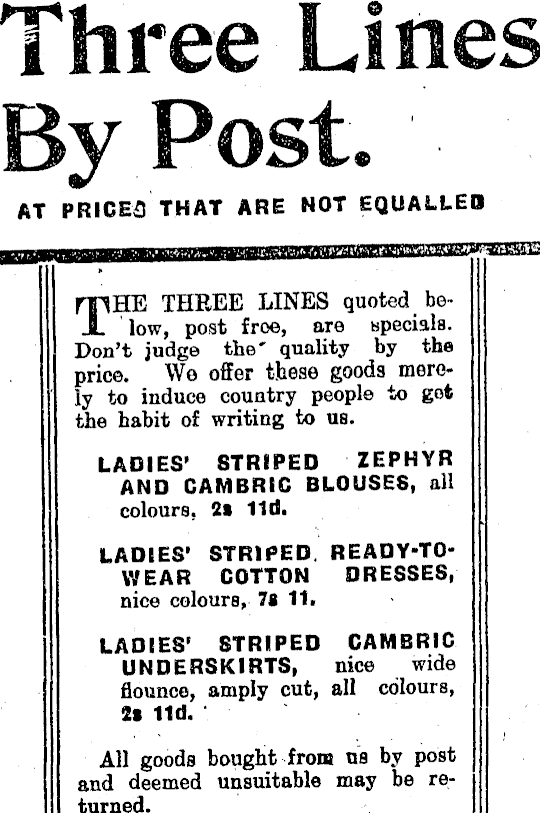 Three Lines By Post.

AT PRICES THAT ARE NOT EQUALLED

THE THREE LINES quoted below, post free, are specials. Don't judge the quality by the price. We offer these goods merely to induce country people to get the habit of writing to us.

LADIES' STRIPED ZEPHYR AND CAMBRIC BLOUSES, all colours, 2s 11d.

LADIES' STRIPED READY-TO-WEAR COTTON DRESSES, nice colours, 7s 11.

LADIES' STRIPED CAMBRIC UNDERSKIRTS, nice wide flounce, amply cut, all colours, 2s 11d.

All goods bought from us by post and deemed unsuitable may be returned.